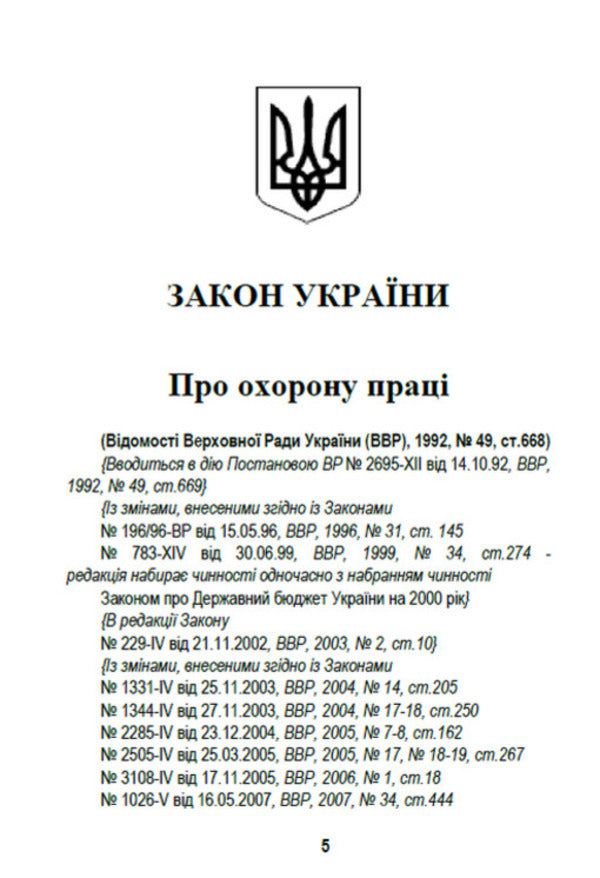 ЗАКОН УКРАЇНИ

Про охорону праці

(Відомості Верховної Ради України (ВВР), 1992, № 49, ст.668)
{Вводиться в дію Постановою ВР № 2695-XII від 14.10.92, ВВР, 1992, № 49, ст.669}
{Із змінами, внесеними згідно із Законами
№ 196/96-ВР від 15.05.96, ВВР, 1996, № 31, ст. 145
№ 783-XIV від 30.06.99, ВВР, 1999, № 34, ст.274 - редакція набирає чинності одночасно з набранням чинності Законом про Державний бюджет України на 2000 рік}
{В редакції Закону
№ 229-IV від 21.11.2002, ВВР, 2003, № 2, ст.10}
{Із змінами, внесеними згідно із Законами
№ 1331-IV від 25.11.2003, ВВР, 2004, № 14, ст.205
№ 1344-IV від 27.11.2003, ВВР, 2004, № 17-18, ст.250
№ 2285-IV від 23.12.2004, ВВР, 2005, № 7-8, ст.162
№ 2505-IV від 25.03.2005, ВВР, 2005, № 17, № 18-19, ст.267
№ 3108-IV від 17.11.2005, ВВР, 2006, № 1, ст.18
№ 1026-V від 16.05.2007, ВВР, 2007, № 34, ст.444

5